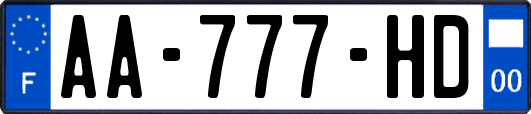 F

AA-777-HD

00